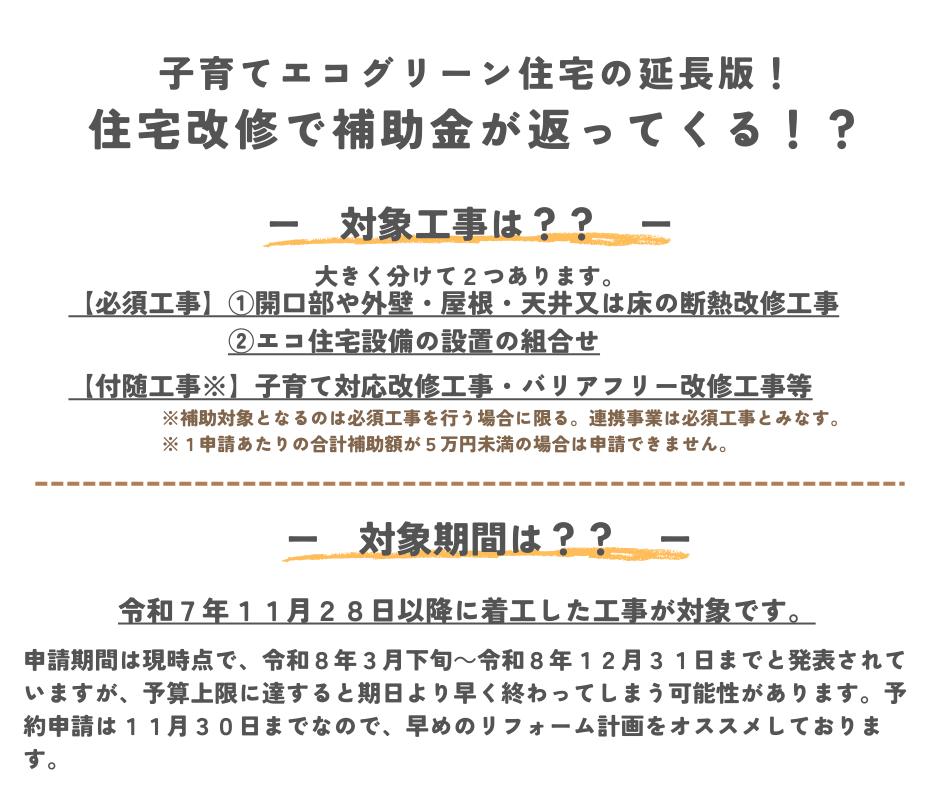 子育てエコグリーン住宅の延長版！
住宅改修で補助金が返ってくる！？

ー　対象工事は？？　ー

大きく分けて２つあります。

【必須工事】①開口部や外壁・屋根・天井又は床の断熱改修工事
②エコ住宅設備の設置の組合せ

【付随工事※】子育て対応改修工事・バリアフリー改修工事等

※補助対象となるのは必須工事を行う場合に限る。連携事業は必須工事とみなす。
※１申請あたりの合計補助額が５万円未満の場合は申請できません。

ー　対象期間は？？　ー

令和７年１１月２８日以降に着工した工事が対象です。

申請期間は現時点で、令和８年３月下旬～令和８年１２月３１日までと発表されていますが、予算上限に達すると期日より早く終わってしまう可能性があります。予約申請は１１月３０日までなので、早めのリフォーム計画をオススメしております。